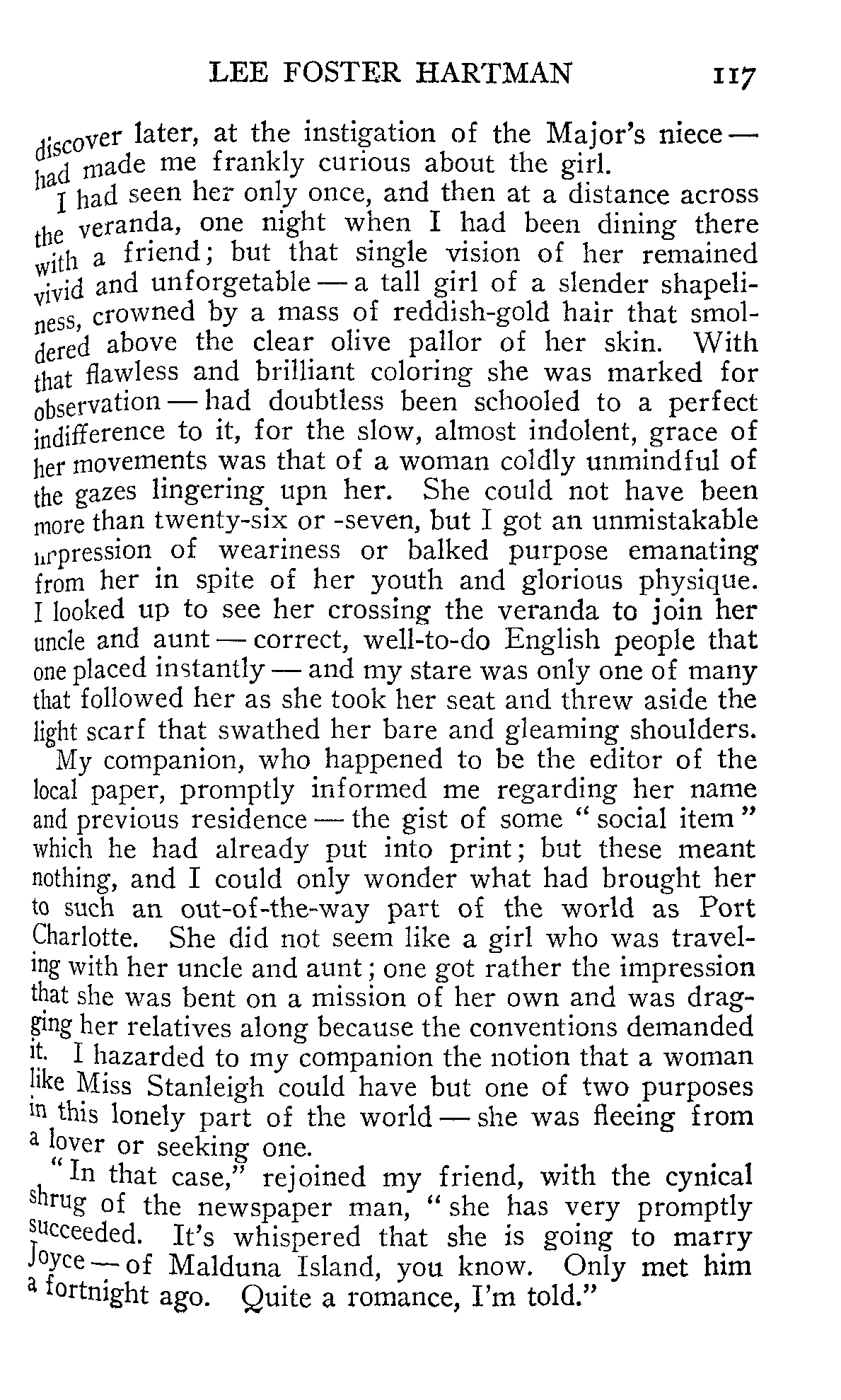 LEE FOSTER HARTMAN 117

discover later, at the instigation of the Major's niece — had made me frankly curious about the girl.

I had seen her only once, and then at a distance across the veranda, one night when I had been dining there with a friend; but that single vision of her remained vivid and unforgetable — a tall girl of a slender shapeliness, crowned by a mass of reddish-gold hair that smoldered above the clear olive pallor of her skin. With that flawless and brilliant coloring she was marked for observation — had doubtless been schooled to a perfect indifference to it, for the slow, almost indolent, grace of her movements was that of a woman coldly unmindful of the gazes lingering upn her. She could not have been more than twenty-six or -seven, but I got an unmistakable impression of weariness or balked purpose emanating from her in spite of her youth and glorious physique. I looked up to see her crossing the veranda to join her uncle and aunt — correct, well-to-do English people that one placed instantly — and my stare was only one of many that followed her as she took her seat and threw aside the light scarf that swathed her bare and gleaming shoulders.

My companion, who happened to be the editor of the local paper, promptly informed me regarding her name and previous residence — the gist of some "social item" which he had already put into print; but these meant nothing, and I could only wonder what had brought her to such an out-of-the-way part of the world as Port Charlotte. She did not seem like a girl who was traveling with her uncle and aunt; one got rather the impression that she was bent on a mission of her own and was dragging her relatives along because the conventions demanded it. I hazarded to my companion the notion that a woman like Miss Stanleigh could have but one of two purposes in this lonely part of the world — she was fleeing from a lover or seeking one.

"In that case," rejoined my friend, with the cynical shrug of the newspaper man, "she has very promptly succeeded. It's whispered that she is going to marry Joyce — of Malduna Island, you know. Only met him a fortnight ago. Quite a romance, I'm told."